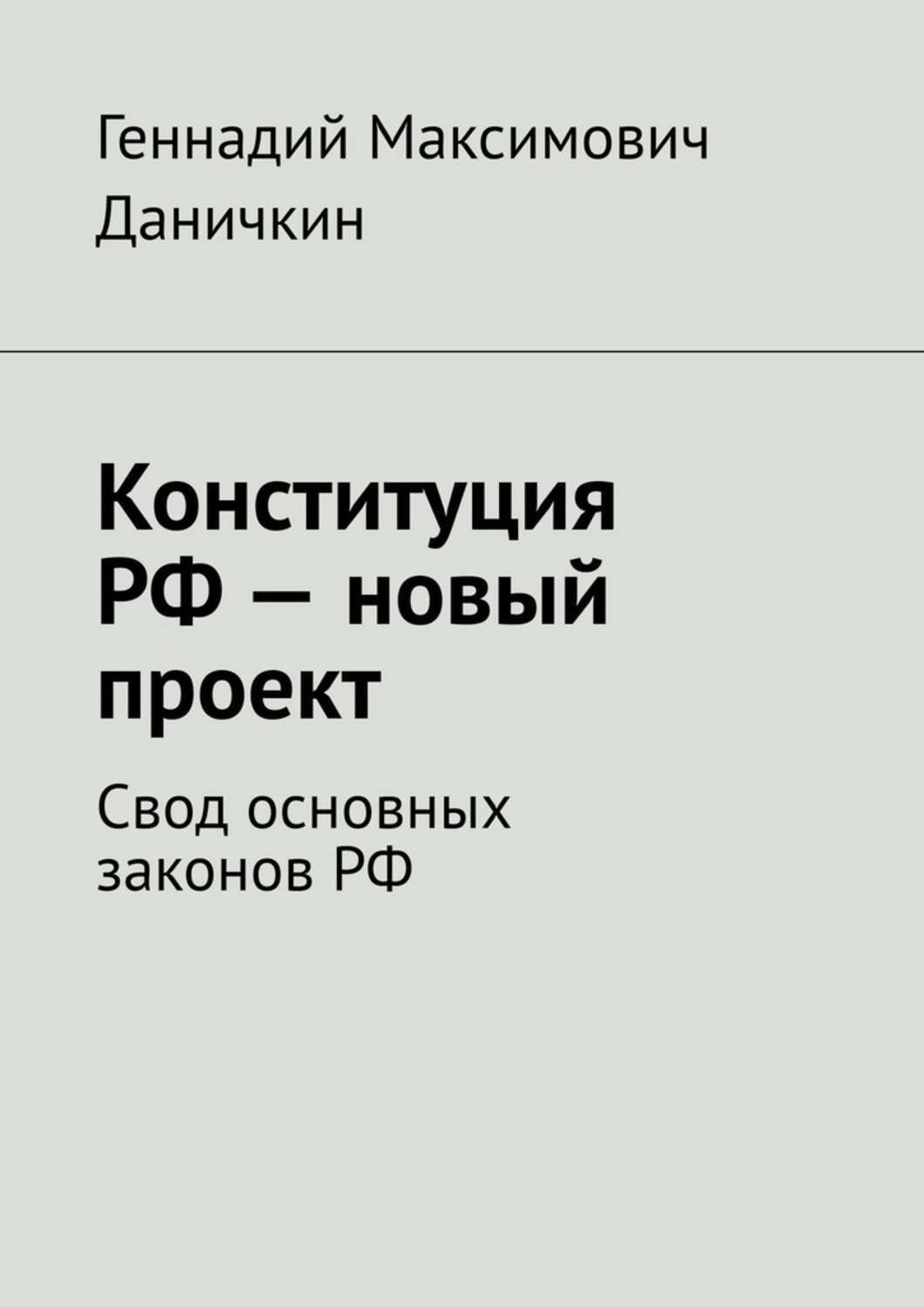 Геннадий Максимович Даничкин

Конституция РФ — новый проект

Свод основных законов РФ